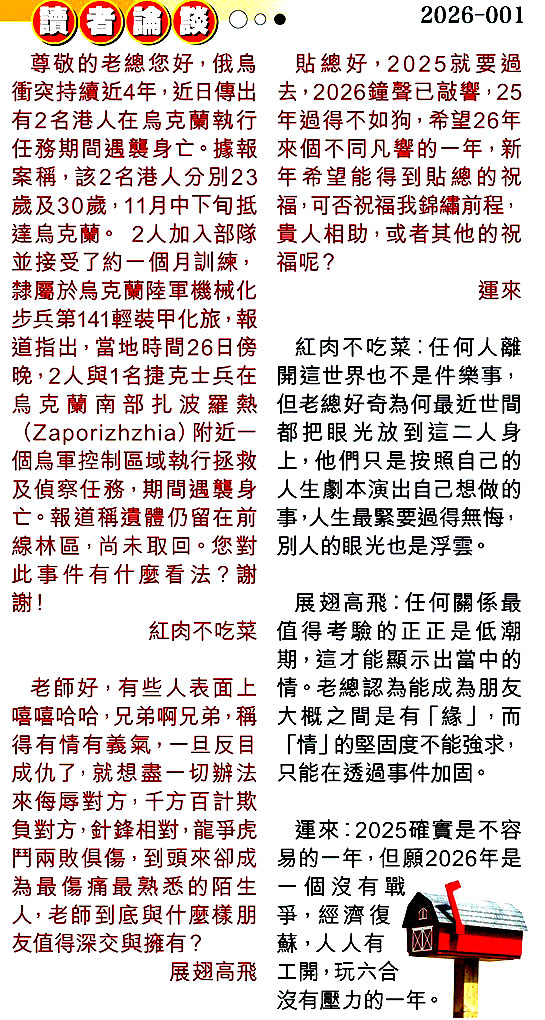 讀者論談

2026-001

尊敬的老總您好，俄烏衝突持續近4年，近日傳出有2名港人在烏克蘭執行任務期間遇襲身亡。據報案稱，該2名港人分別23歲及30歲，11月中下旬抵達烏克蘭。 2人加入部隊並接受了約一個月訓練，隸屬於烏克蘭陸軍機械化步兵第141輕裝甲化旅，報道指出，當地時間26日傍晚，2人與1名捷克士兵在烏克蘭南部扎波羅熱（Zaporizhzhia）附近一個烏軍控制區域執行拯救及偵察任務，期間遇襲身亡。報道稱遺體仍留在前線林區，尚未取回。您對此事件有什麼看法？謝謝！

紅肉不吃菜

老師好，有些人表面上嘻嘻哈哈，兄弟啊兄弟，稱得有情有義氣，一旦反目成仇了，就想盡一切辦法來侮辱對方，千方百計欺負對方，針鋒相對，龍爭虎鬥兩敗俱傷，到頭來卻成為最傷痛最熟悉的陌生人，老師到底與什麼樣朋友值得深交與擁有？

展翅高飛

貼總好，2025就要過去，2026鐘聲已敲響，25年過得不如狗，希望26年來個不同凡響的一年，新年希望能得到貼總的祝福，可否祝福我錦繡前程，貴人相助，或者其他的祝福呢？

運來

紅肉不吃菜：任何人離開這世界也不是件樂事，但老總好奇為何最近世間都把眼光放到這二人身上，他們只是按照自己的人生劇本演出自己想做的事，人生最緊要過得無悔，別人的眼光也是浮雲。

展翅高飛：任何關係最值得考驗的正正是低潮期，這才能顯示出當中的情。老總認為能成為朋友大概之間是有「緣」，而「情」的堅固度不能強求，只能在透過事件加固。

運來：2025確實是不容易的一年，但願2026年是一個沒有戰爭，經濟復蘇，人人有工開，玩六合沒有壓力的一年。